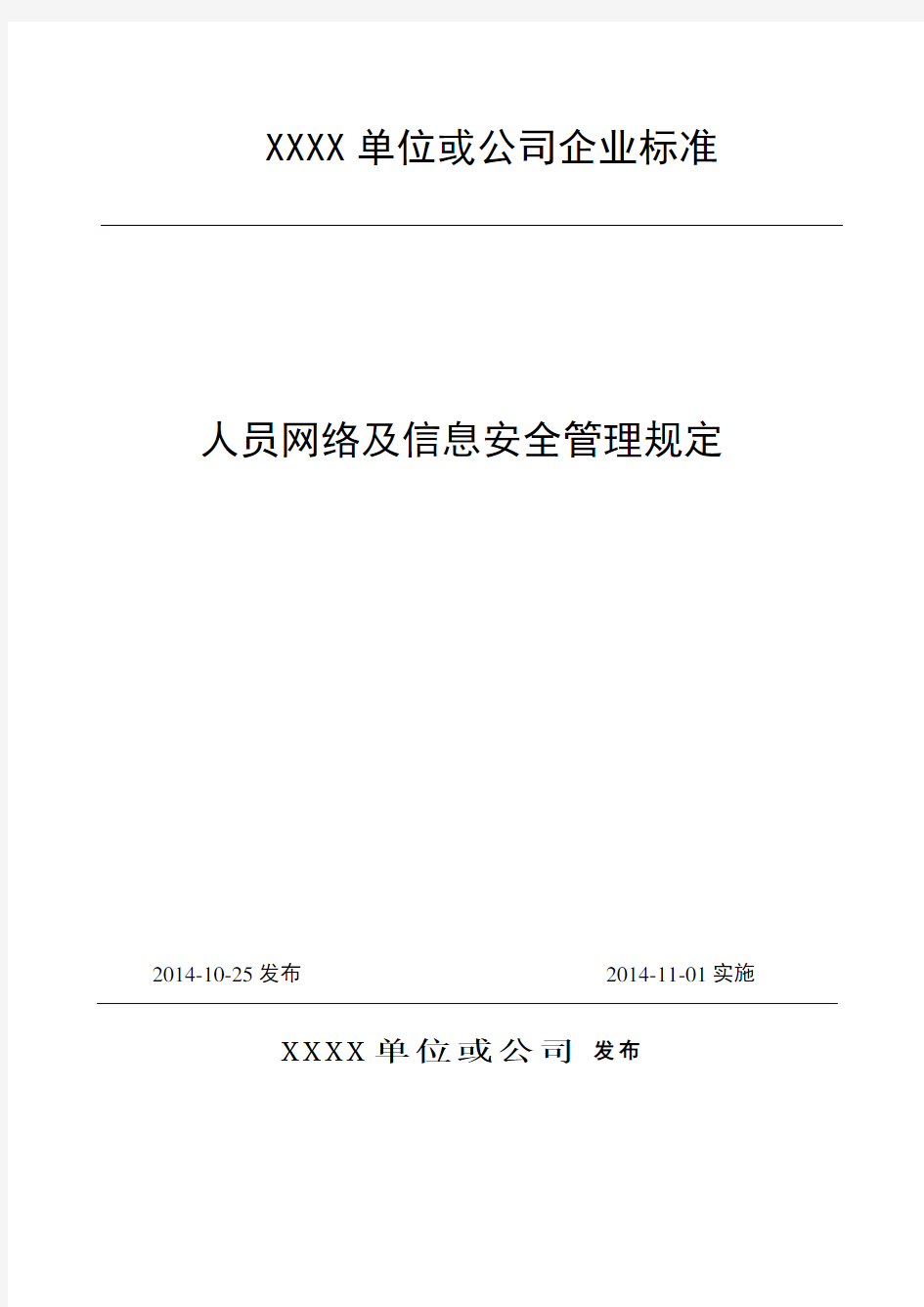 XXXX 单位或公司企业标准

人员网络及信息安全管理规定

2014-10-25 发布

2014-11-01 实施

XXXX 单位或公司 发布